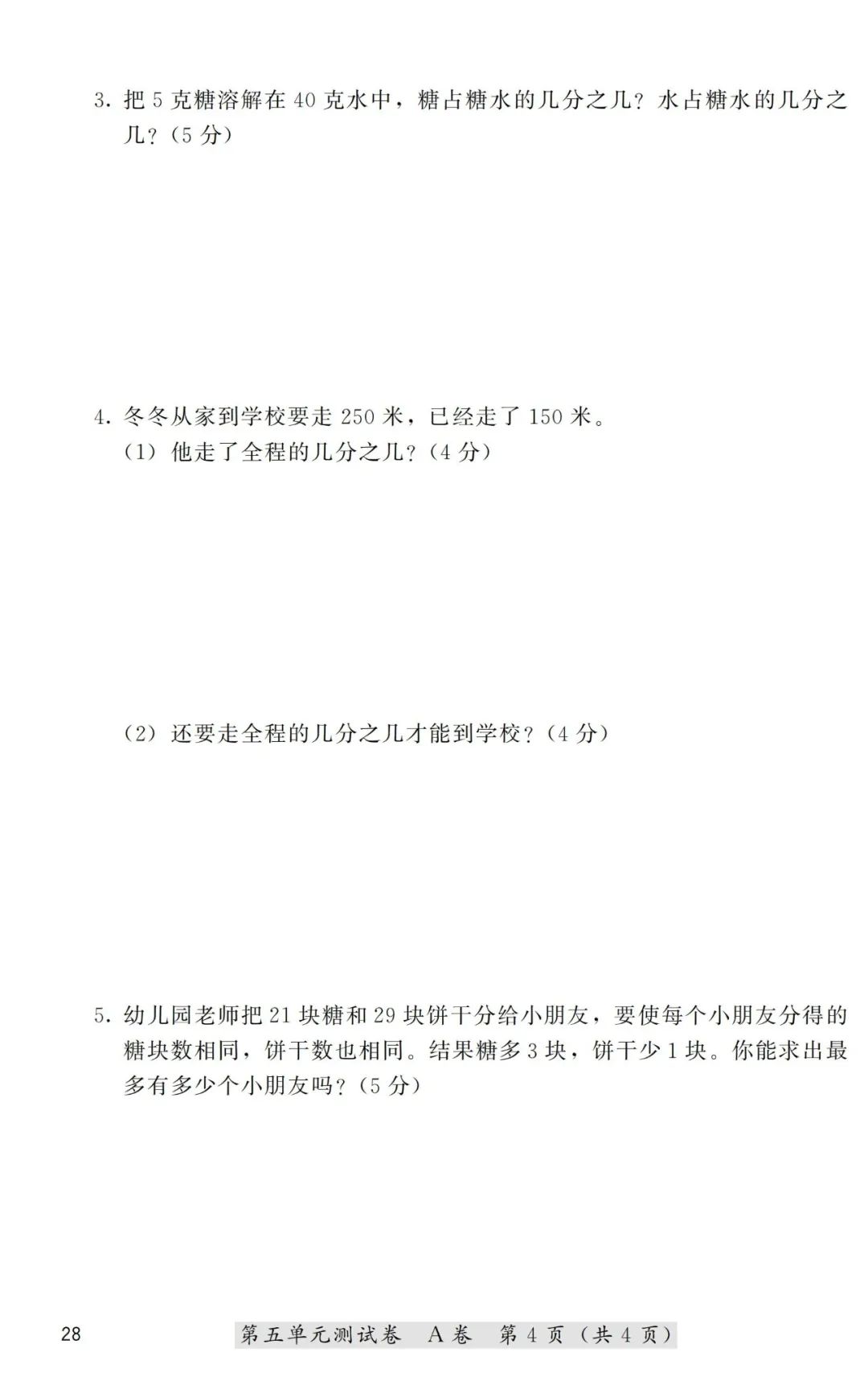 3. 把 5 克糖溶解在 40 克水中，糖占糖水的几分之几？水占糖水的几分之几？（5 分）

4. 冬冬从家到学校要走 250 米，已经走了 150 米。
（1）他走了全程的几分之几？（4 分）

（2）还要走全程的几分之几才能到学校？（4 分）

5. 幼儿园老师把 21 块糖和 29 块饼干分给小朋友，要使每个小朋友分得的糖块数相同，饼干数也相同。结果糖多 3 块，饼干少 1 块。你能求出最多有多少个小朋友吗？（5 分）

28

第五单元测试卷 A 卷 第 4 页（共 4 页）